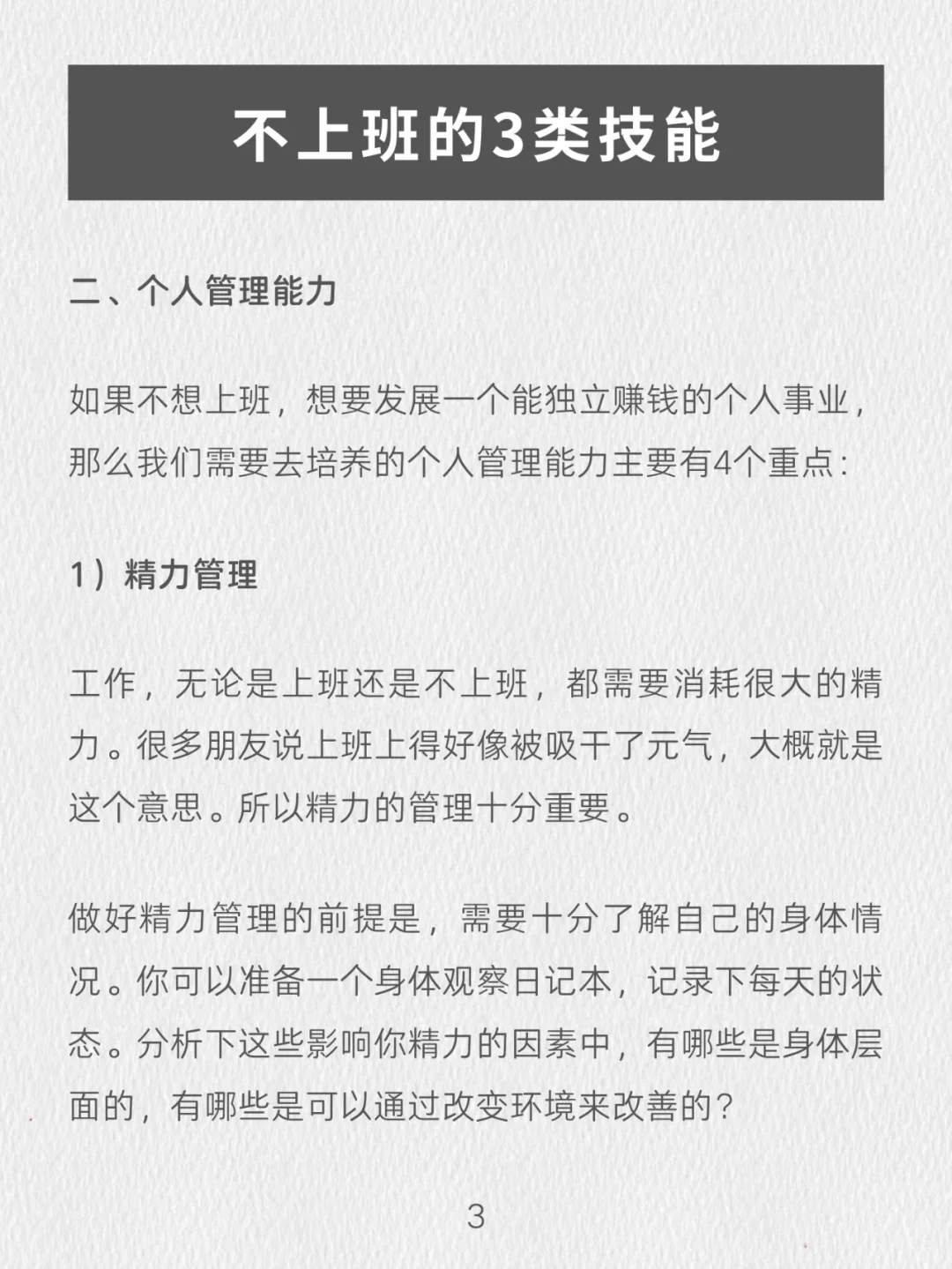 不上班的3类技能

二、个人管理能力

如果不想上班，想要发展一个能独立赚钱的个人事业，那么我们需要去培养的个人管理能力主要有4个重点：

1）精力管理

工作，无论是上班还是不上班，都需要消耗很大的精力。很多朋友说上班上得好像被吸干了元气，大概就是这个意思。所以精力的管理十分重要。

做好精力管理的前提是，需要十分了解自己的身体情况。你可以准备一个身体观察日记本，记录下每天的状态。分析下这些影响你精力的因素中，有哪些是身体层面的，有哪些是可以通过改变环境来改善的？

3